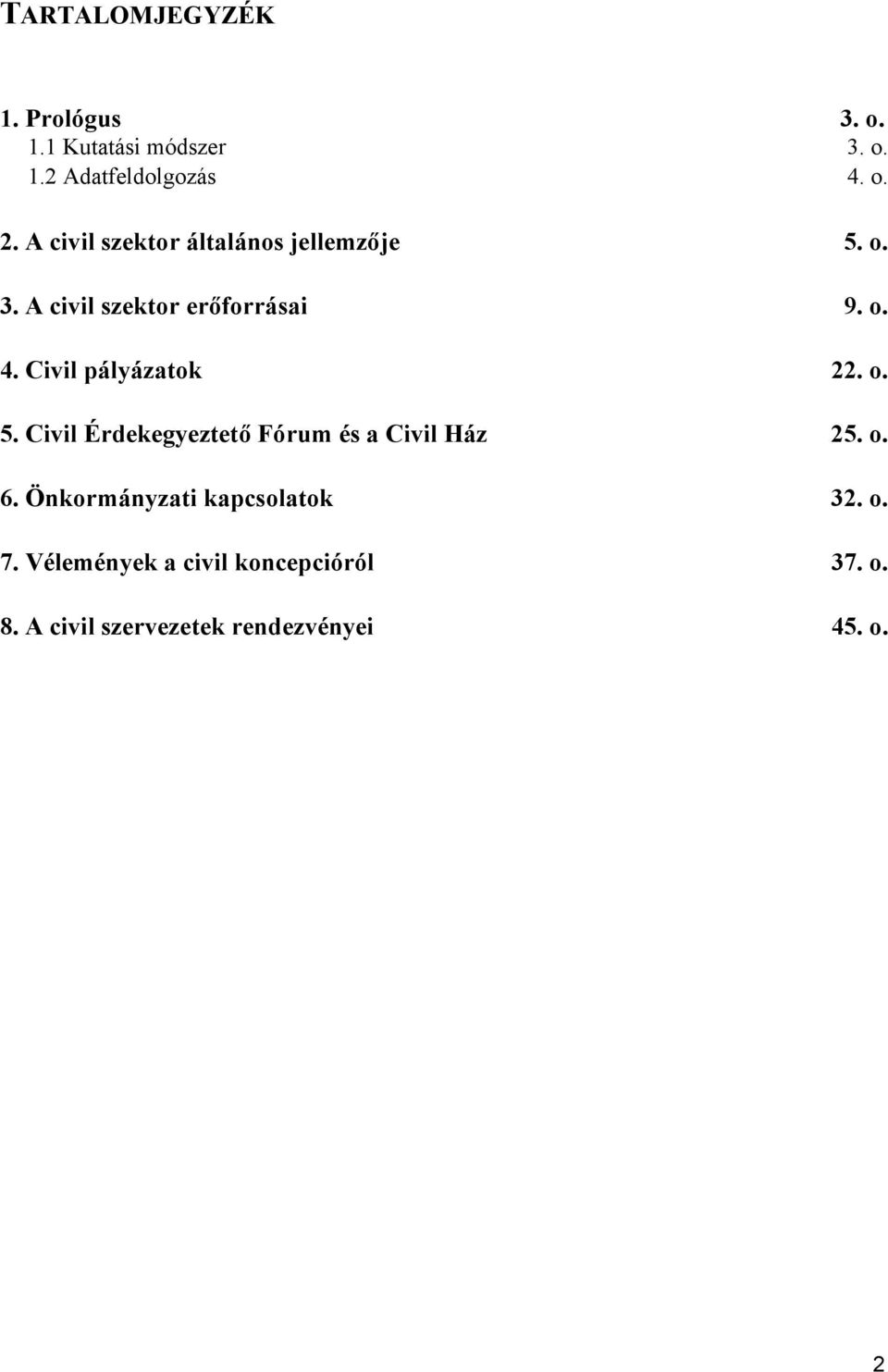 TARTALOMJEGYZÉK

1. Prológus 3. o.
1.1 Kutatási módszer 3. o.
1.2 Adatfeldolgozás 4. o.

2. A civil szektor általános jellemzője 5. o.

3. A civil szektor erőforrásai 9. o.

4. Civil pályázatok 22. o.

5. Civil Érdekegyeztető Fórum és a Civil Ház 25. o.

6. Önkormányzati kapcsolatok 32. o.

7. Vélemények a civil koncepcióról 37. o.

8. A civil szervezetek rendezvényei 45. o.

2